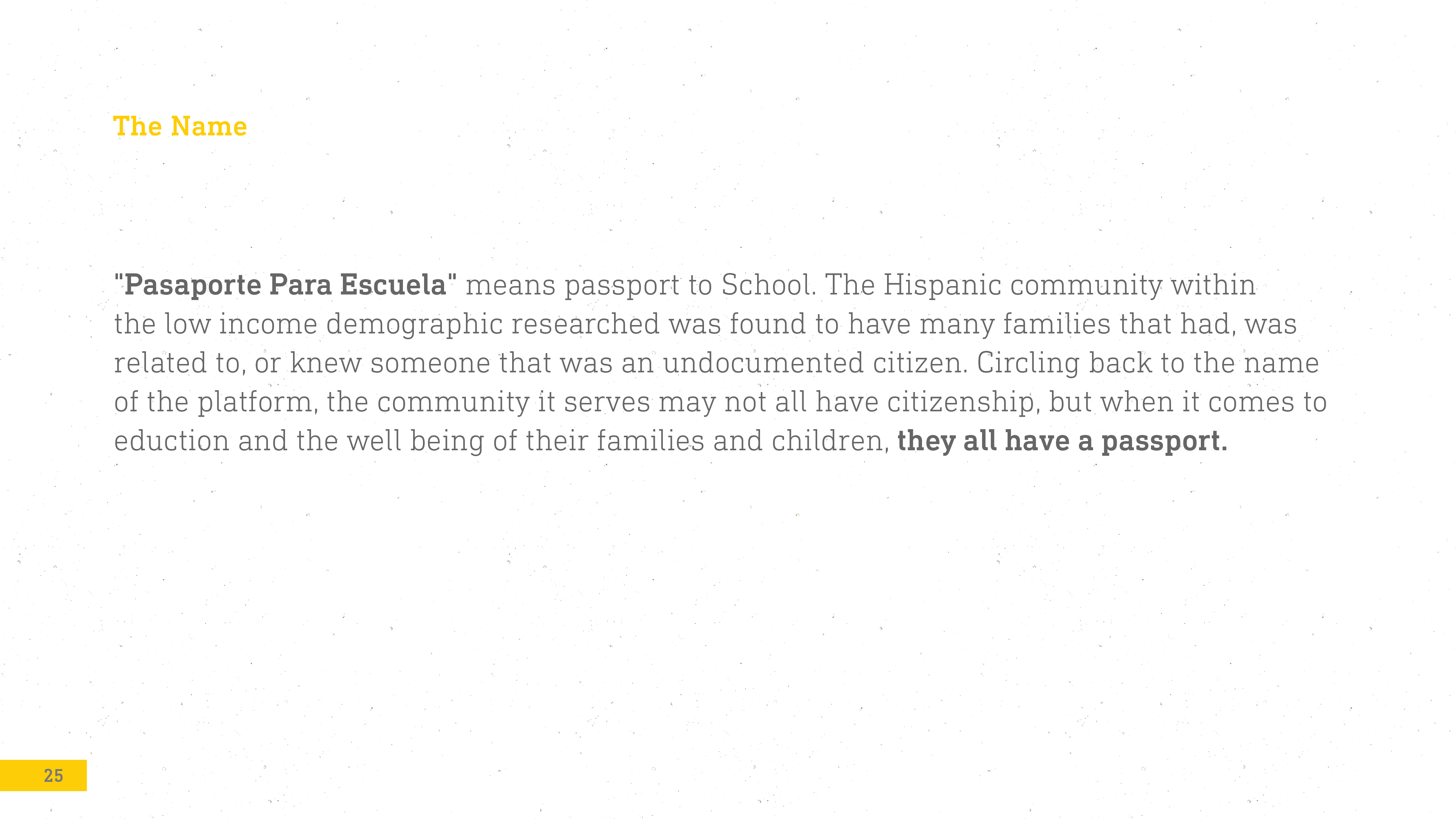 The Name

"Pasaporte Para Escuela" means passport to School. The Hispanic community within the low income demographic researched was found to have many families that had, was related to, or knew someone that was an undocumented citizen. Circling back to the name of the platform, the community it serves may not all have citizenship, but when it comes to eduction and the well being of their families and children, they all have a passport.

25